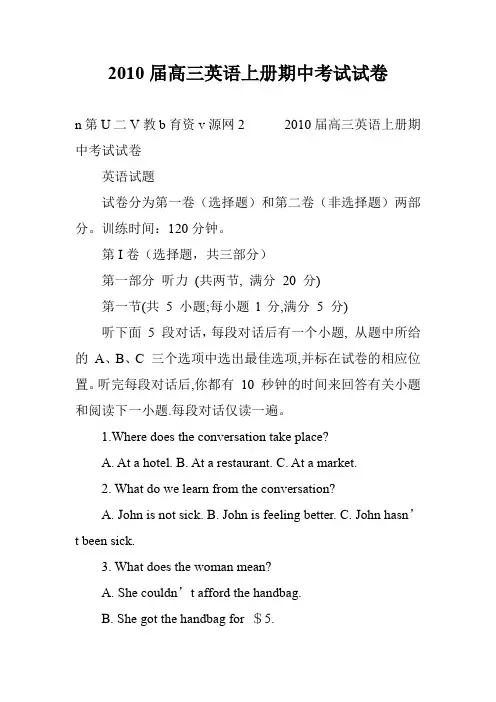 2010 届高三英语上册期中考试试卷

n 第 U 二 V 教 b 育资 v 源网 2　　2010 届高三英语上册期中考试试卷

英语试题

试卷分为第一卷（选择题）和第二卷（非选择题）两部分。训练时间：120 分钟。

第 I 卷（选择题，共三部分）

第一部分 听力 (共两节, 满分 20 分)

第一节(共 5 小题;每小题 1 分,满分 5 分)

听下面 5 段对话，每段对话后有一个小题, 从题中所给的 A、B、C 三个选项中选出最佳选项,并标在试卷的相应位置。听完每段对话后,你都有 10 秒钟的时间来回答有关小题和阅读下一小题.每段对话仅读一遍。

1.Where does the conversation take place?

A. At a hotel. B. At a restaurant. C. At a market.

2. What do we learn from the conversation?

A. John is not sick. B. John is feeling better. C. John hasn’t been sick.

3. What does the woman mean?

A. She couldn’t afford the handbag.

B. She got the handbag for ＄5.